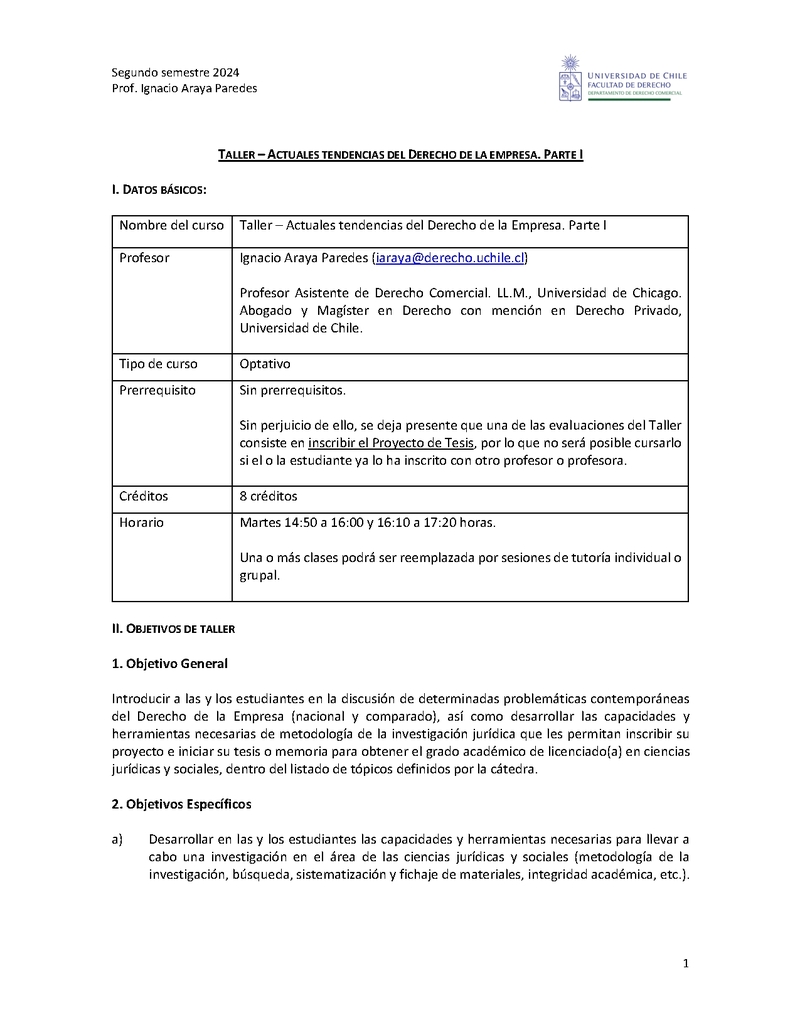 Segundo semestre 2024
Prof. Ignacio Araya Paredes

UNIVERSIDAD DE CHILE
FACULTAD DE DERECHO
DEPARTAMENTO DE DERECHO COMERCIAL

TALLER – ACTUALES TENDENCIAS DEL DERECHO DE LA EMPRESA. PARTE I

I. DATOS BÁSICOS:

| Nombre del curso | Taller – Actuales tendencias del Derecho de la Empresa. Parte I |
|---|---|
| Profesor | Ignacio Araya Paredes (iaraya@derecho.uchile.cl) Profesor Asistente de Derecho Comercial. LL.M., Universidad de Chicago. Abogado y Magíster en Derecho con mención en Derecho Privado, Universidad de Chile. |
| Tipo de curso | Optativo |
| Prerrequisito | Sin prerrequisitos. Sin perjuicio de ello, se deja presente que una de las evaluaciones del Taller consiste en inscribir el Proyecto de Tesis, por lo que no será posible cursarlo si el o la estudiante ya lo ha inscrito con otro profesor o profesora. |
| Créditos | 8 créditos |
| Horario | Martes 14:50 a 16:00 y 16:10 a 17:20 horas. Una o más clases podrá ser reemplazada por sesiones de tutoría individual o grupal. |

II. OBJETIVOS DE TALLER

1. Objetivo General

Introducir a las y los estudiantes en la discusión de determinadas problemáticas contemporáneas del Derecho de la Empresa (nacional y comparado), así como desarrollar las capacidades y herramientas necesarias de metodología de la investigación jurídica que les permitan inscribir su proyecto e iniciar su tesis o memoria para obtener el grado académico de licenciado(a) en ciencias jurídicas y sociales, dentro del listado de tópicos definidos por la cátedra.

2. Objetivos Específicos

a) Desarrollar en las y los estudiantes las capacidades y herramientas necesarias para llevar a cabo una investigación en el área de las ciencias jurídicas y sociales (metodología de la investigación, búsqueda, sistematización y fichaje de materiales, integridad académica, etc.).

1